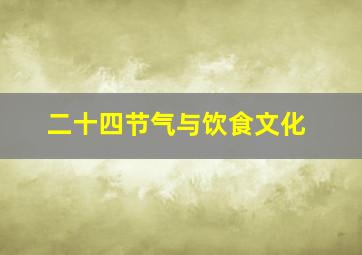 二十四节气与饮食文化